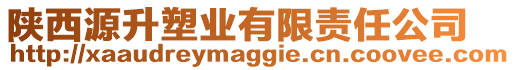 陕西源升塑业有限责任公司
http://xaaudreymaggie.cn.coovee.com